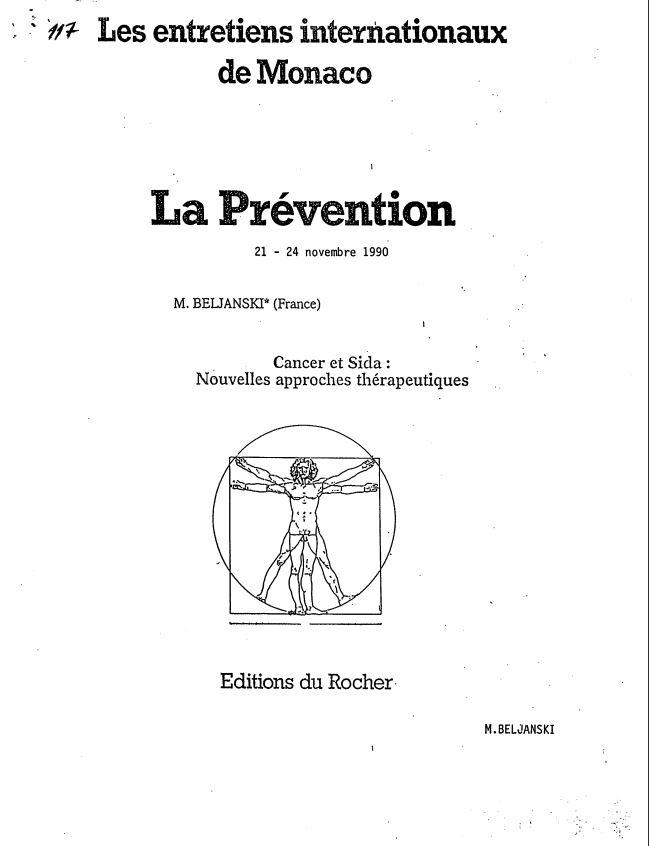 117 Les entretiens internationaux de Monaco

La Prévention

21 - 24 novembre 1990

M. BELJANSKI* (France)

Cancer et Sida : Nouvelles approches thérapeutiques

Editions du Rocher

M.BELJANSKI